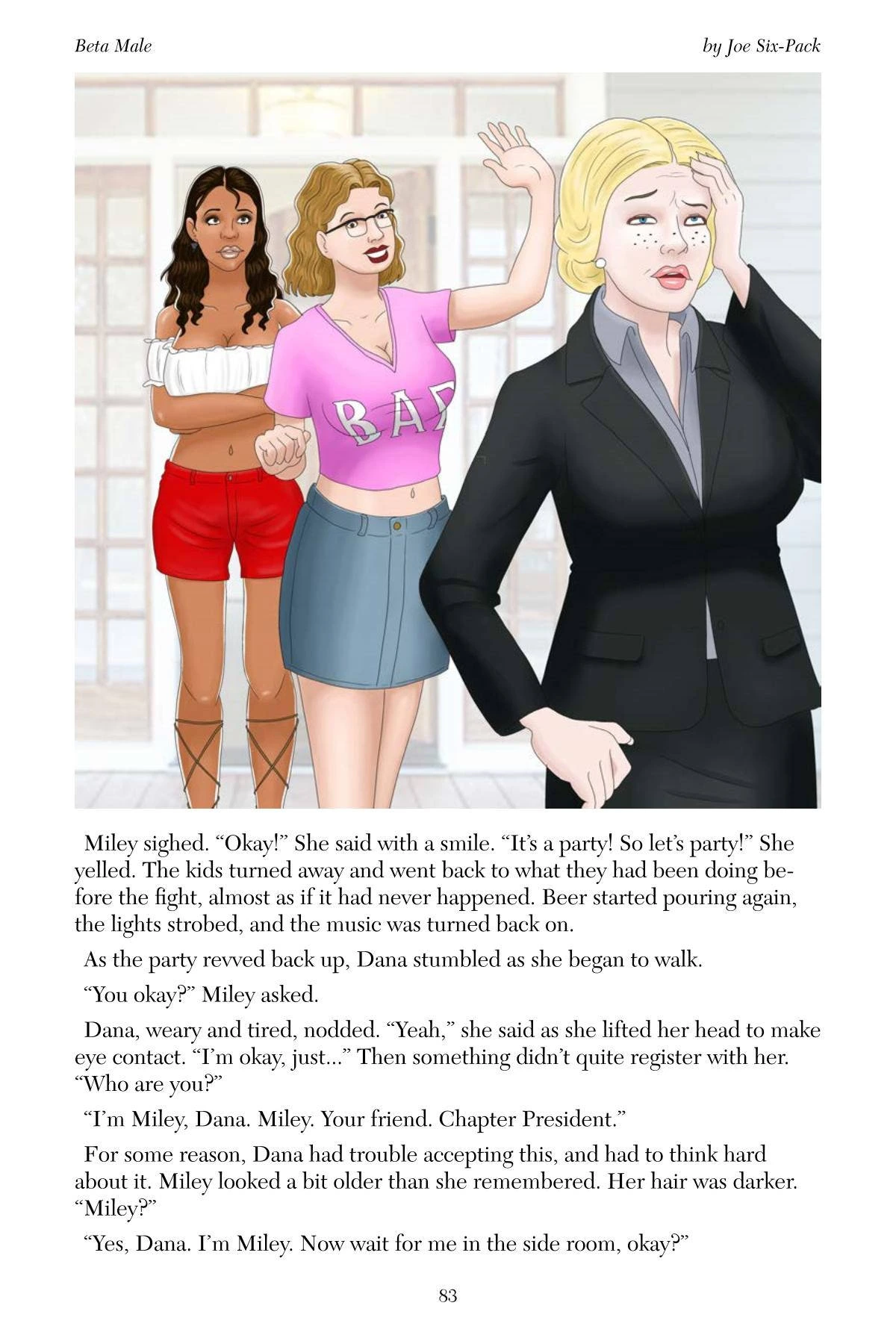 Beta Male

by Joe Six-Pack

BAD

Miley sighed. "Okay!" She said with a smile. "It's a party! So let's party!" She yelled. The kids turned away and went back to what they had been doing before the fight, almost as if it had never happened. Beer started pouring again, the lights strobed, and the music was turned back on.

As the party revved back up, Dana stumbled as she began to walk.

"You okay?" Miley asked.

Dana, weary and tired, nodded. "Yeah," she said as she lifted her head to make eye contact. "I'm okay, just..." Then something didn't quite register with her. "Who are you?"

"I'm Miley, Dana. Miley. Your friend. Chapter President."

For some reason, Dana had trouble accepting this, and had to think hard about it. Miley looked a bit older than she remembered. Her hair was darker. "Miley?"

"Yes, Dana. I'm Miley. Now wait for me in the side room, okay?"

83